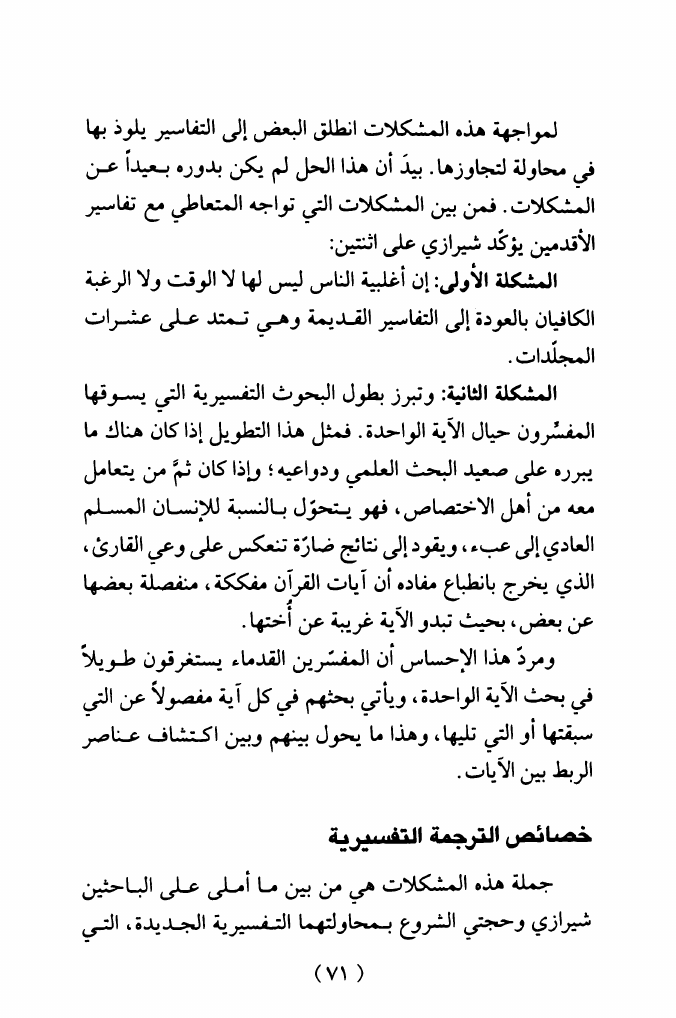 لمواجهة هذه المشكلات انطلق البعض إلى التفاسير يلوذ بها في محاولة لتجاوزها. بيدَ أن هذا الحل لم يكن بدوره بعيداً عن المشكلات. فمن بين المشكلات التي تواجه المتعاطي مع تفاسير الأقدمين يؤكّد شيرازي على اثنتين:

المشكلة الأولى: إن أغلبية الناس ليس لها لا الوقت ولا الرغبة الكافيان بالعودة إلى التفاسير القديمة وهي تمتد على عشرات المجلّدات.

المشكلة الثانية: وتبرز بطول البحوث التفسيرية التي يسوقها المفسِّرون حيال الآية الواحدة. فمثل هذا التطويل إذا كان هناك ما يبرره على صعيد البحث العلمي ودواعيه؛ وإذا كان ثمَّ من يتعامل معه من أهل الاختصاص، فهو يتحوّل بالنسبة للإنسان المسلم العادي إلى عبء، ويقود إلى نتائج ضارّة تنعكس على وعي القارئ، الذي يخرج بانطباع مفاده أن آيات القرآن مفككة، منفصلة بعضها عن بعض، بحيث تبدو الآية غريبة عن أُختها.

ومردّ هذا الإحساس أن المفسّرين القدماء يستغرقون طويلاً في بحث الآية الواحدة، ويأتي بحثهم في كل آية مفصولاً عن التي سبقتها أو التي تليها، وهذا ما يحول بينهم وبين اكتشاف عناصر الربط بين الآيات.

خصائص الترجمة التفسيرية

جملة هذه المشكلات هي من بين ما أملى على الباحثين شيرازي وحجتي الشروع بمحاولتهما التفسيرية الجديدة، التي

( ٧١ )